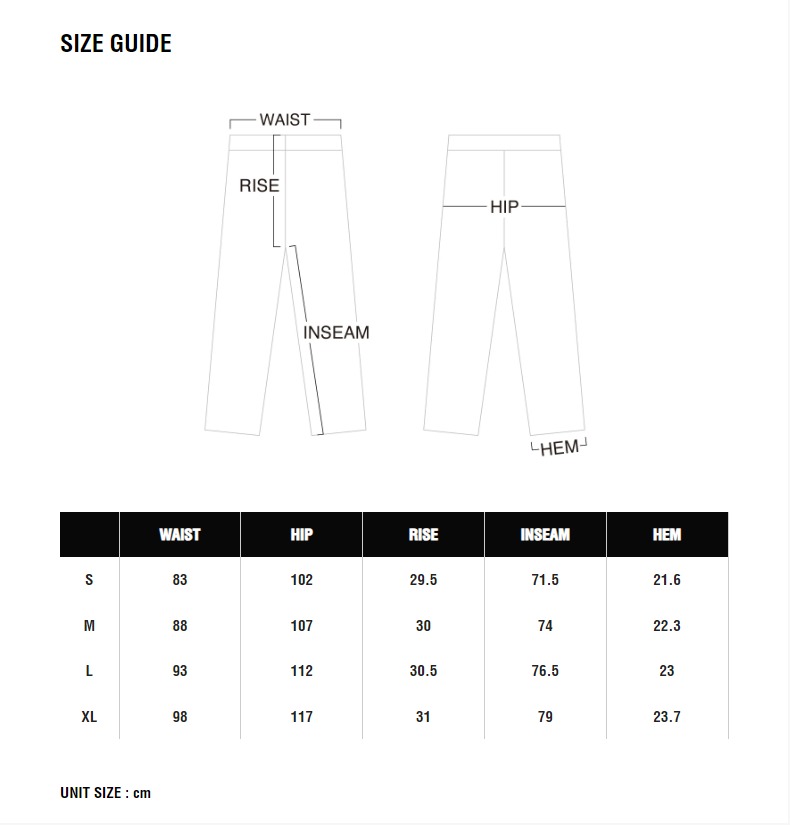 SIZE GUIDE

WAIST

RISE

INSEAM

HIP

HEM

| | WAIST | HIP | RISE | INSEAM | HEM |
|---|---|---|---|---|---|
| S | 83 | 102 | 29.5 | 71.5 | 21.6 |
| M | 88 | 107 | 30 | 74 | 22.3 |
| L | 93 | 112 | 30.5 | 76.5 | 23 |
| XL | 98 | 117 | 31 | 79 | 23.7 |

UNIT SIZE : cm